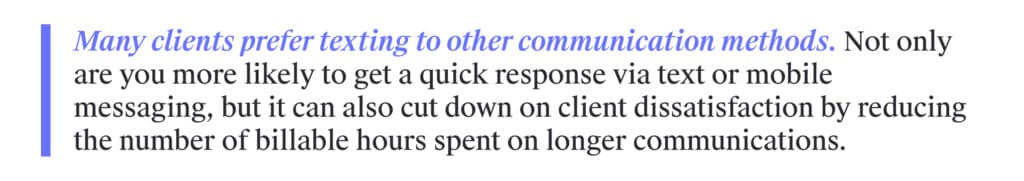 Many clients prefer texting to other communication methods. Not only are you more likely to get a quick response via text or mobile messaging, but it can also cut down on client dissatisfaction by reducing the number of billable hours spent on longer communications.